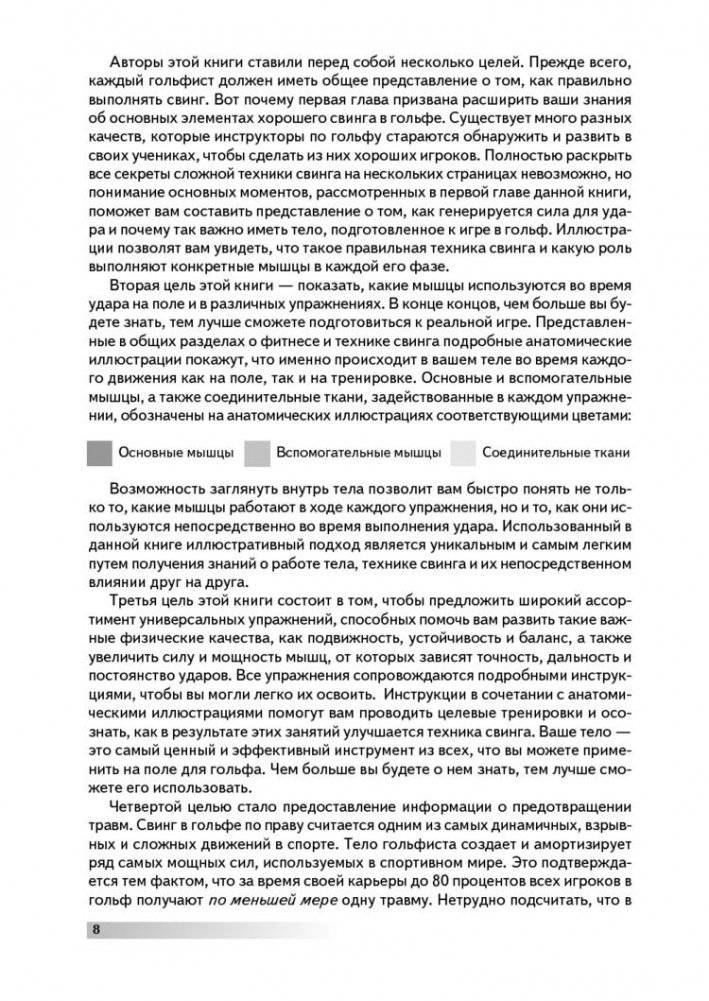 Авторы этой книги ставили перед собой несколько целей. Прежде всего, каждый гольфист должен иметь общее представление о том, как правильно выполнять свинг. Вот почему первая глава призвана расширить ваши знания об основных элементах хорошего свинга в гольфе. Существует много разных качеств, которые инструкторы по гольфу стараются обнаружить и развить в своих учениках, чтобы сделать из них хороших игроков. Полностью раскрыть все секреты сложной техники свинга на нескольких страницах невозможно, но понимание основных моментов, рассмотренных в первой главе данной книги, поможет вам составить представление о том, как генерируется сила для удара и почему так важно иметь тело, подготовленное к игре в гольф. Иллюстрации позволят вам увидеть, что такое правильная техника свинга и какую роль выполняют конкретные мышцы в каждой его фазе.

Вторая цель этой книги — показать, какие мышцы используются во время удара на поле и в различных упражнениях. В конце концов, чем больше вы будете знать, тем лучше сможете подготовиться к реальной игре. Представленные в общих разделах о фитнесе и технике свинга подробные анатомические иллюстрации покажут, что именно происходит в вашем теле во время каждого движения как на поле, так и на тренировке. Основные и вспомогательные мышцы, а также соединительные ткани, задействованные в каждом упражнении, обозначены на анатомических иллюстрациях соответствующими цветами:

Основные мышцы Вспомогательные мышцы Соединительные ткани

Возможность заглянуть внутрь тела позволит вам быстро понять не только то, какие мышцы работают в ходе каждого упражнения, но и то, как они используются непосредственно во время выполнения удара. Использованный в данной книге иллюстративный подход является уникальным и самым легким путем получения знаний о работе тела, технике свинга и их непосредственном влиянии друг на друга.

Третья цель этой книги состоит в том, чтобы предложить широкий ассортимент универсальных упражнений, способных помочь вам развить такие важные физические качества, как подвижность, устойчивость и баланс, а также увеличить силу и мощность мышц, от которых зависят точность, дальность и постоянство ударов. Все упражнения сопровождаются подробными инструкциями, чтобы вы могли легко их освоить. Инструкции в сочетании с анатомическими иллюстрациями помогут вам проводить целевые тренировки и осознать, как в результате этих занятий улучшается техника свинга. Ваше тело — это самый ценный и эффективный инструмент из всех, что вы можете применить на поле для гольфа. Чем больше вы будете о нем знать, тем лучше сможете его использовать.

Четвертой целью стало предоставление информации о предотвращении травм. Свинг в гольфе по праву считается одним из самых динамичных, взрывных и сложных движений в спорте. Тело гольфиста создает и амортизирует ряд самых мощных сил, используемых в спортивном мире. Это подтверждается тем фактом, что за время своей карьеры до 80 процентов всех игроков в гольф получают по меньшей мере одну травму. Нетрудно подсчитать, что в

8